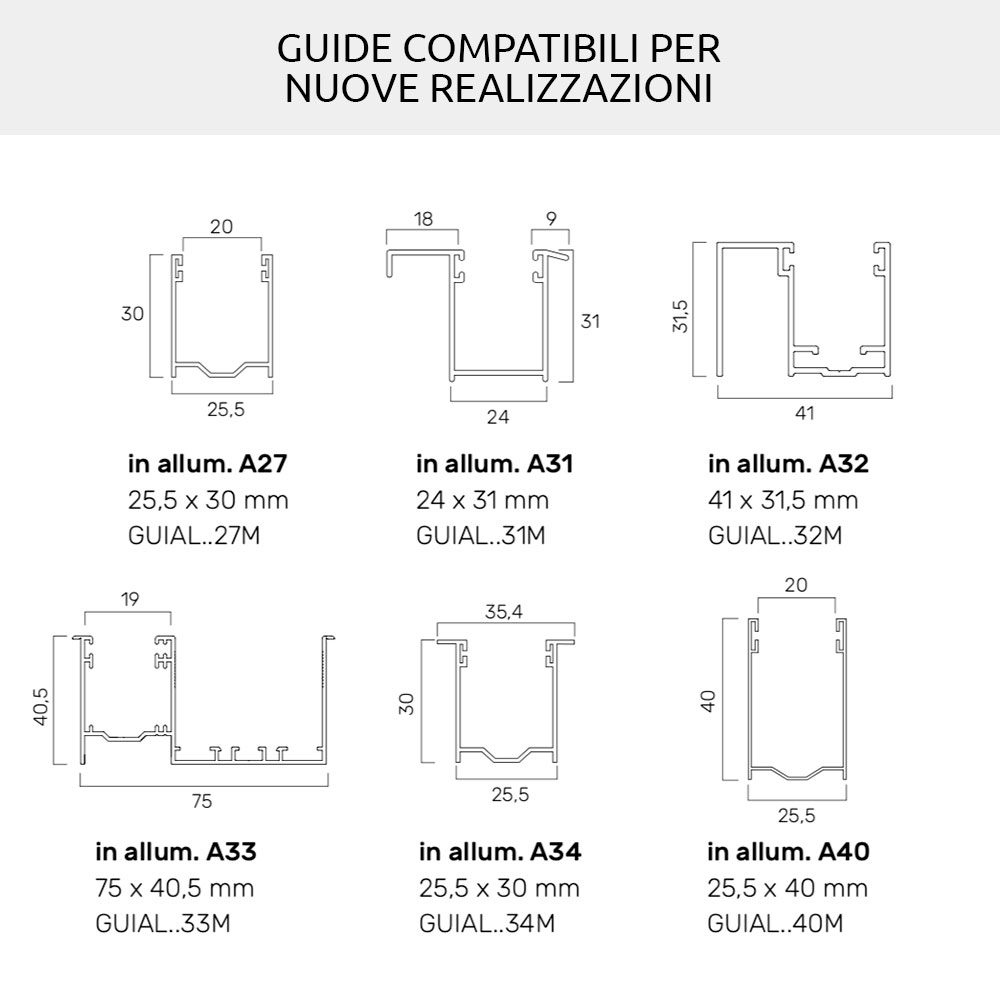 GUIDE COMPATIBILI PER NUOVE REALIZZAZIONI

20
30
25,5

in allum. A27
25,5 x 30 mm
GUIAL..27M

18
9
31
24

in allum. A31
24 x 31 mm
GUIAL..31M

31,5
41

in allum. A32
41 x 31,5 mm
GUIAL..32M

19
40,5
75

in allum. A33
75 x 40,5 mm
GUIAL..33M

35,4
30
25,5

in allum. A34
25,5 x 30 mm
GUIAL..34M

20
40
25,5

in allum. A40
25,5 x 40 mm
GUIAL..40M